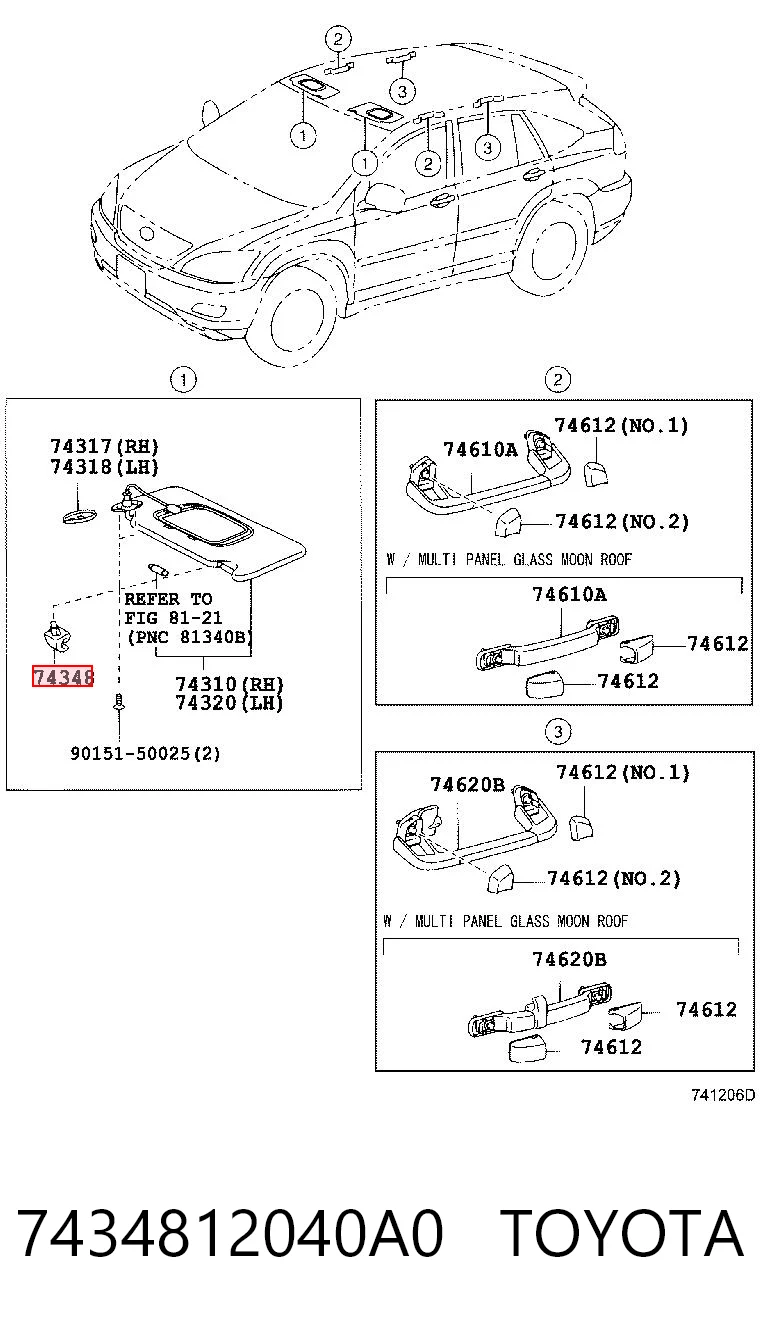 2
3
1
1
2
3

1
74317(RH)
74318(LH)
REFER TO
FIG 81-21
(PNC 81340B)
74348
74310(RH)
74320(LH)
90151-50025(2)

2
74610A
74612(NO.1)
74612(NO.2)
W / MULTI PANEL GLASS MOON ROOF
74610A
74612
74612

3
74620B
74612(NO.1)
74612(NO.2)
W / MULTI PANEL GLASS MOON ROOF
74620B
74612
74612

741206D

7434812040A0 TOYOTA